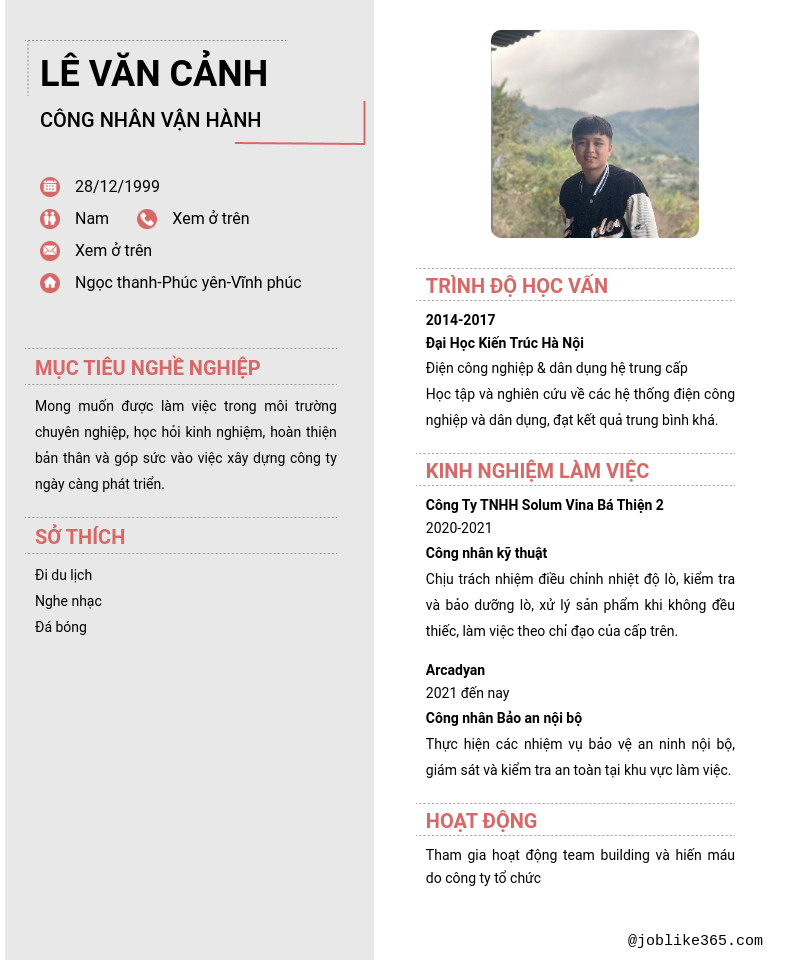 LÊ VĂN CẢNH

CÔNG NHÂN VẬN HÀNH

28/12/1999

Nam

Xem ở trên

Xem ở trên

Ngọc thanh-Phúc yên-Vĩnh phúc

MỤC TIÊU NGHỀ NGHIỆP

Mong muốn được làm việc trong môi trường chuyên nghiệp, học hỏi kinh nghiệm, hoàn thiện bản thân và góp sức vào việc xây dựng công ty ngày càng phát triển.

SỞ THÍCH

Đi du lịch
Nghe nhạc
Đá bóng

TRÌNH ĐỘ HỌC VẤN

2014-2017
Đại Học Kiến Trúc Hà Nội
Điện công nghiệp & dân dụng hệ trung cấp
Học tập và nghiên cứu về các hệ thống điện công nghiệp và dân dụng, đạt kết quả trung bình khá.

KINH NGHIỆM LÀM VIỆC

Công Ty TNHH Solum Vina Bá Thiện 2
2020-2021
Công nhân kỹ thuật
Chịu trách nhiệm điều chỉnh nhiệt độ lò, kiểm tra và bảo dưỡng lò, xử lý sản phẩm khi không đều thiếc, làm việc theo chỉ đạo của cấp trên.

Arcadyan
2021 đến nay
Công nhân Bảo an nội bộ
Thực hiện các nhiệm vụ bảo vệ an ninh nội bộ, giám sát và kiểm tra an toàn tại khu vực làm việc.

HOẠT ĐỘNG

Tham gia hoạt động team building và hiến máu do công ty tổ chức

@joblike365.com